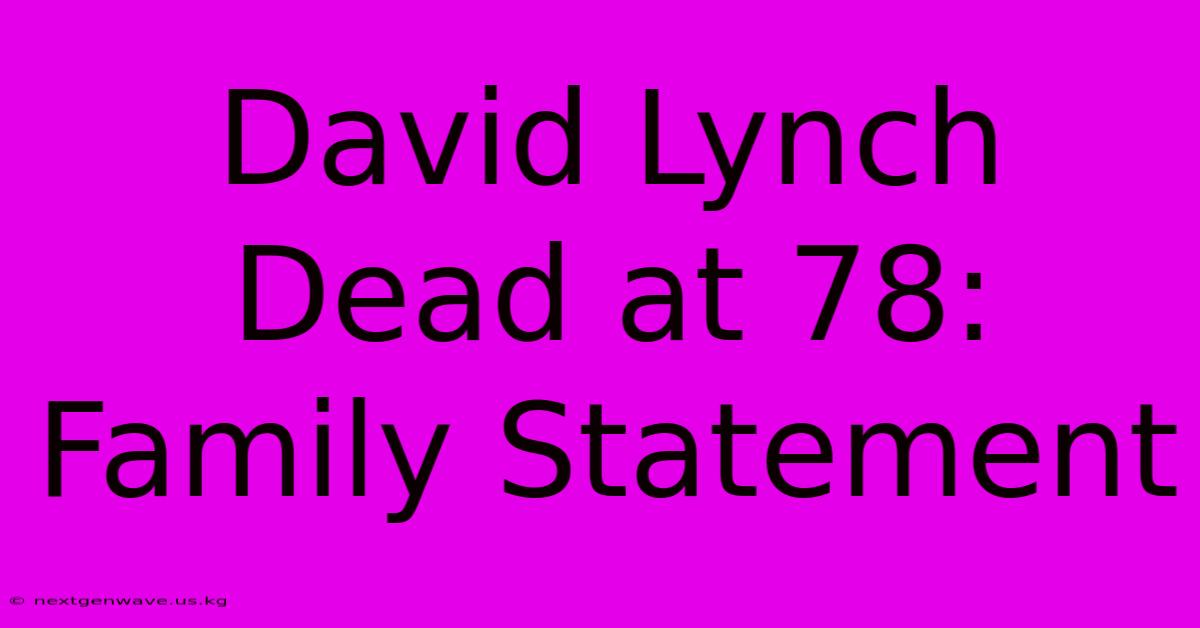 David Lynch Dead at 78: Family Statement

© nextgenwave.us.kg